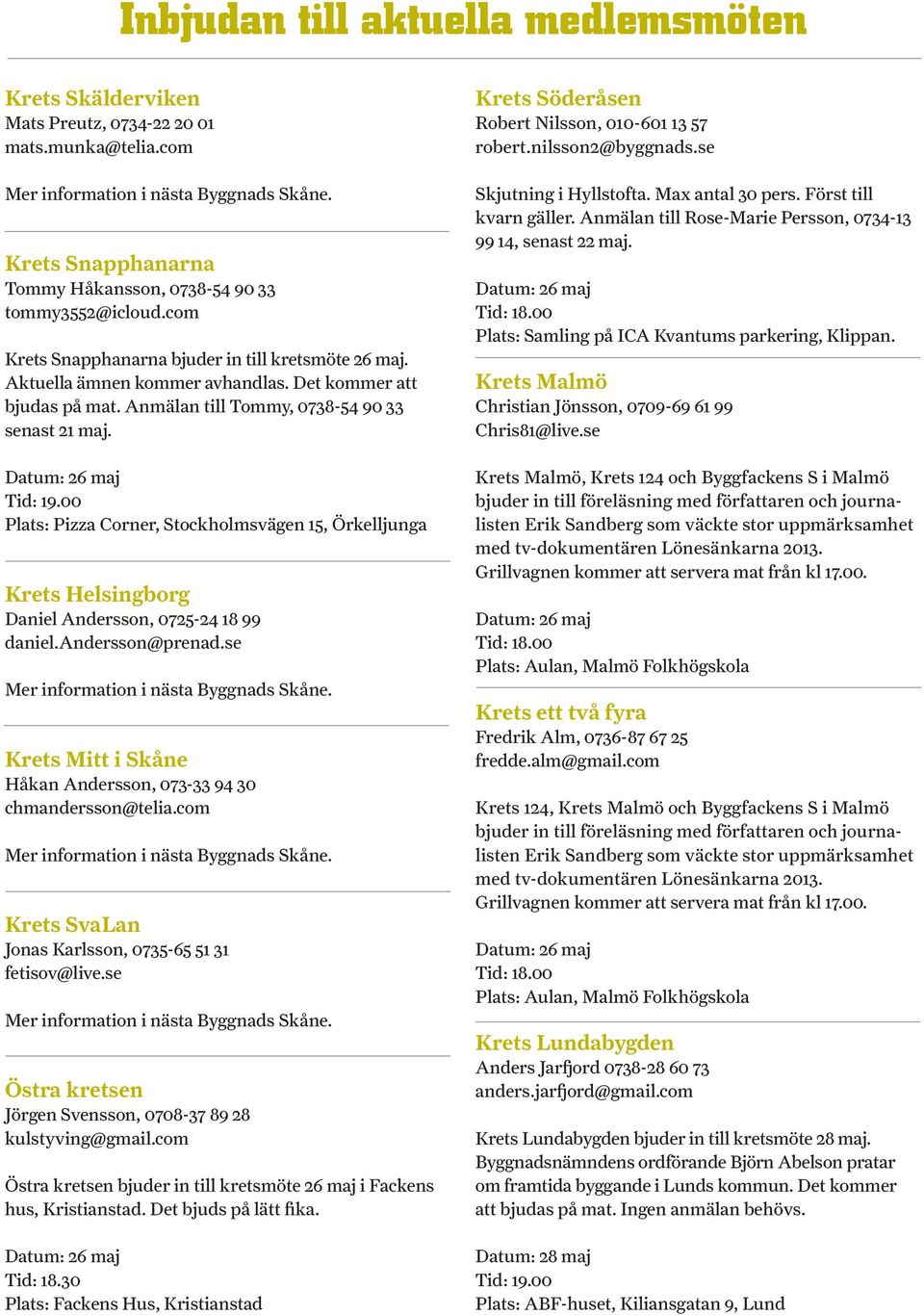 Inbjudan till aktuella medlemsmöten

Krets Skälderviken
Mats Preutz, 0734-22 20 01
mats.munka@telia.com

Mer information i nästa Byggnads Skåne.

Krets Snapphanarna
Tommy Håkansson, 0738-54 90 33
tommy3552@icloud.com

Krets Snapphanarna bjuder in till kretsmöte 26 maj. Aktuella ämnen kommer avhandlas. Det kommer att bjudas på mat. Anmälan till Tommy, 0738-54 90 33 senast 21 maj.

Datum: 26 maj
Tid: 19.00
Plats: Pizza Corner, Stockholmsvägen 15, Örkelljunga

Krets Helsingborg
Daniel Andersson, 0725-24 18 99
daniel.Andersson@prenad.se

Mer information i nästa Byggnads Skåne.

Krets Mitt i Skåne
Håkan Andersson, 073-33 94 30
chmandersson@telia.com

Mer information i nästa Byggnads Skåne.

Krets SvaLan
Jonas Karlsson, 0735-65 51 31
fetisov@live.se

Mer information i nästa Byggnads Skåne.

Östra kretsen
Jörgen Svensson, 0708-37 89 28
kulstyving@gmail.com

Östra kretsen bjuder in till kretsmöte 26 maj i Fackens hus, Kristianstad. Det bjuds på lätt fika.

Datum: 26 maj
Tid: 18.30
Plats: Fackens Hus, Kristianstad

Krets Söderåsen
Robert Nilsson, 010-601 13 57
robert.nilsson2@byggnads.se

Skjutning i Hyllstofta. Max antal 30 pers. Först till kvarn gäller. Anmälan till Rose-Marie Persson, 0734-13 99 14, senast 22 maj.

Datum: 26 maj
Tid: 18.00
Plats: Samling på ICA Kvantums parkering, Klippan.

Krets Malmö
Christian Jönsson, 0709-69 61 99
Chris81@live.se

Krets Malmö, Krets 124 och Byggfackens S i Malmö bjuder in till föreläsning med författaren och journalisten Erik Sandberg som väckte stor uppmärksamhet med tv-dokumentären Lönesänkarna 2013. Grillvagnen kommer att servera mat från kl 17.00.

Datum: 26 maj
Tid: 18.00
Plats: Aulan, Malmö Folkhögskola

Krets ett två fyra
Fredrik Alm, 0736-87 67 25
fredde.alm@gmail.com

Krets 124, Krets Malmö och Byggfackens S i Malmö bjuder in till föreläsning med författaren och journalisten Erik Sandberg som väckte stor uppmärksamhet med tv-dokumentären Lönesänkarna 2013. Grillvagnen kommer att servera mat från kl 17.00.

Datum: 26 maj
Tid: 18.00
Plats: Aulan, Malmö Folkhögskola

Krets Lundabygden
Anders Jarfjord 0738-28 60 73
anders.jarfjord@gmail.com

Krets Lundabygden bjuder in till kretsmöte 28 maj. Byggnadsnämndens ordförande Björn Abelson pratar om framtida byggande i Lunds kommun. Det kommer att bjudas på mat. Ingen anmälan behövs.

Datum: 28 maj
Tid: 19.00
Plats: ABF-huset, Kiliansgatan 9, Lund